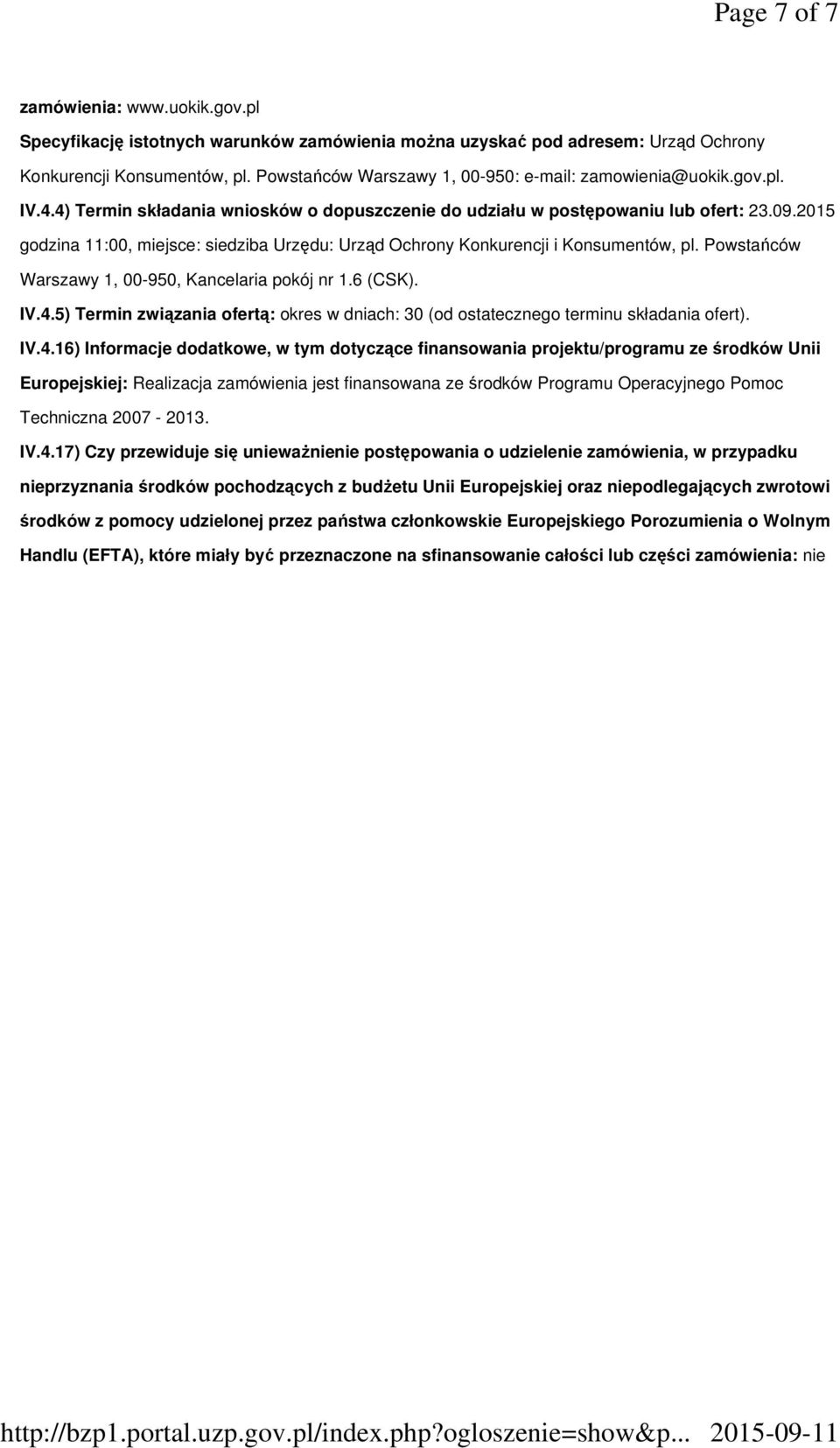 Page 7 of 7

zamówienia: www.uokik.gov.pl

Specyfikację istotnych warunków zamówienia można uzyskać pod adresem: Urząd Ochrony Konkurencji Konsumentów, pl. Powstańców Warszawy 1, 00-950: e-mail: zamowienia@uokik.gov.pl.

IV.4.4) Termin składania wniosków o dopuszczenie do udziału w postępowaniu lub ofert: 23.09.2015 godzina 11:00, miejsce: siedziba Urzędu: Urząd Ochrony Konkurencji i Konsumentów, pl. Powstańców Warszawy 1, 00-950, Kancelaria pokój nr 1.6 (CSK).

IV.4.5) Termin związania ofertą: okres w dniach: 30 (od ostatecznego terminu składania ofert).

IV.4.16) Informacje dodatkowe, w tym dotyczące finansowania projektu/programu ze środków Unii Europejskiej: Realizacja zamówienia jest finansowana ze środków Programu Operacyjnego Pomoc Techniczna 2007 - 2013.

IV.4.17) Czy przewiduje się unieważnienie postępowania o udzielenie zamówienia, w przypadku nieprzyznania środków pochodzących z budżetu Unii Europejskiej oraz niepodlegających zwrotowi środków z pomocy udzielonej przez państwa członkowskie Europejskiego Porozumienia o Wolnym Handlu (EFTA), które miały być przeznaczone na sfinansowanie całości lub części zamówienia: nie

http://bzp1.portal.uzp.gov.pl/index.php?ogloszenie=show&p... 2015-09-11